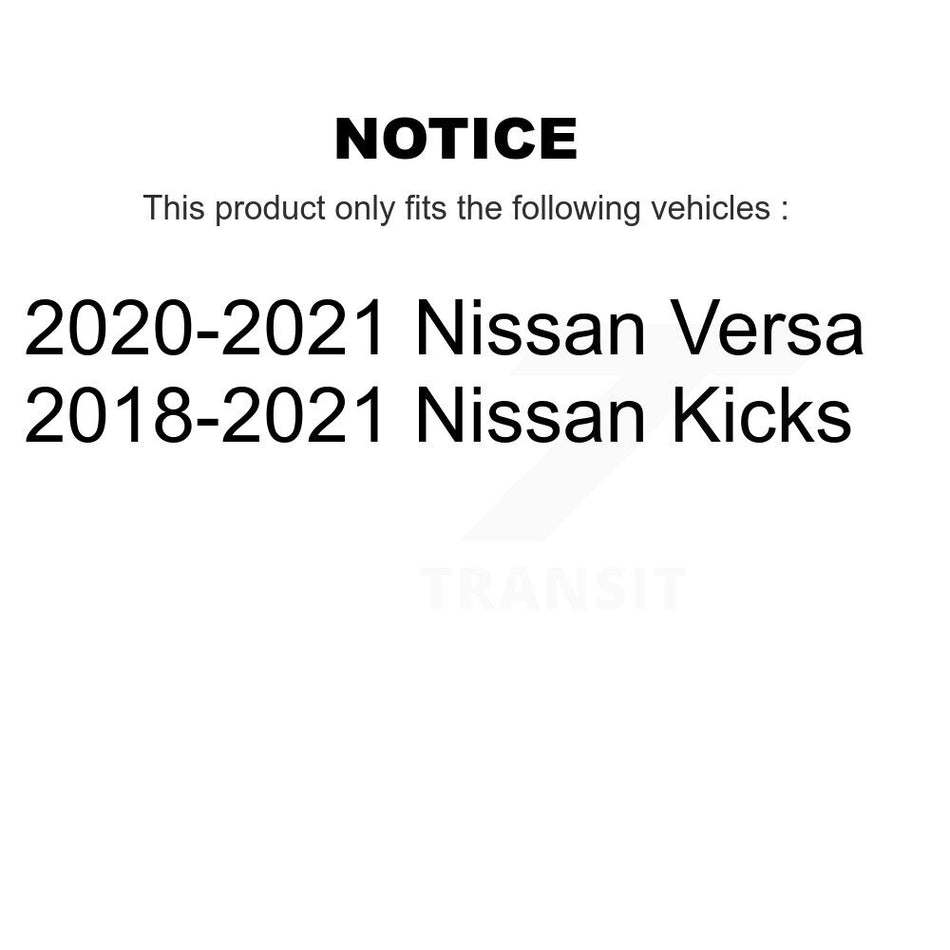 NOTICE

This product only fits the following vehicles :

2020-2021 Nissan Versa
2018-2021 Nissan Kicks

TRANSIT